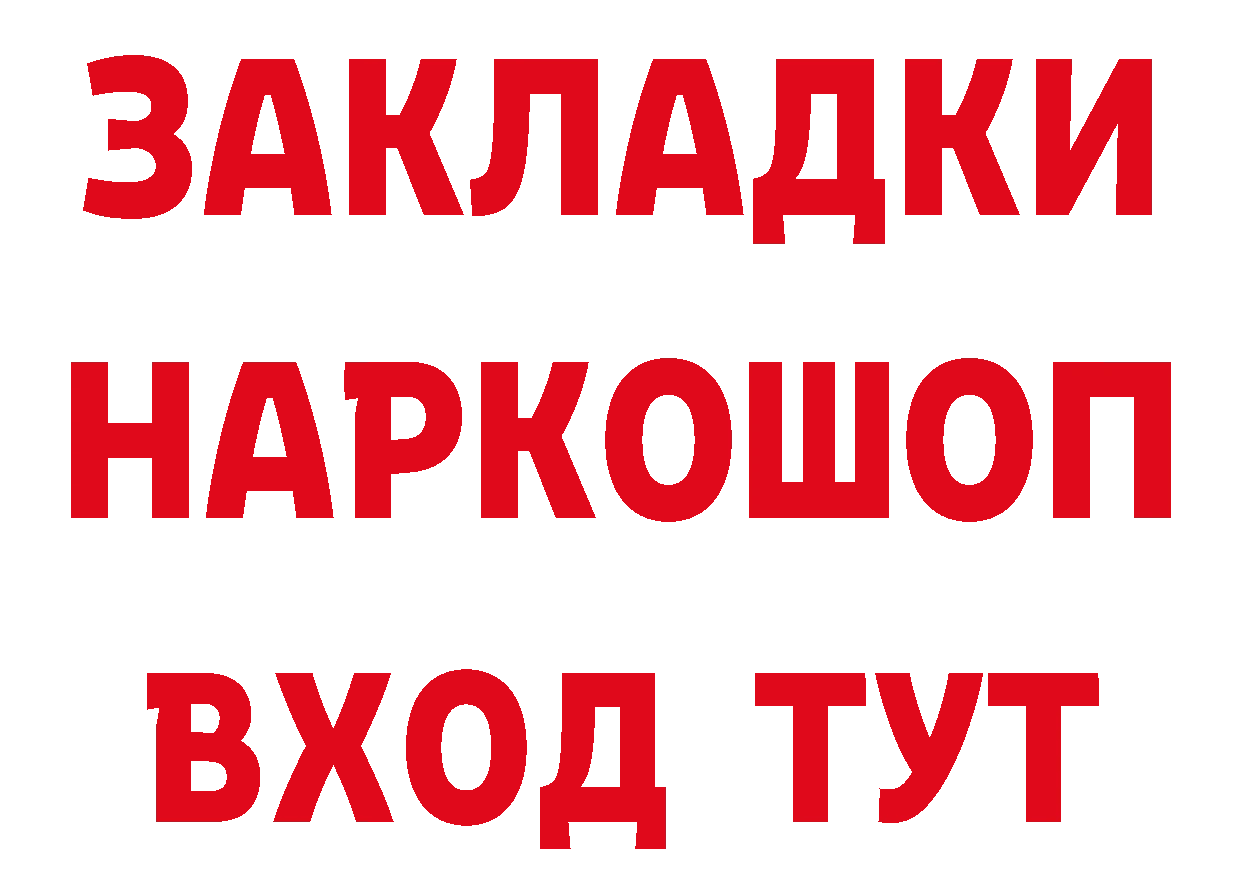 ЗАКЛАДКИ
НАРКОШОП
ВХОД ТУТ